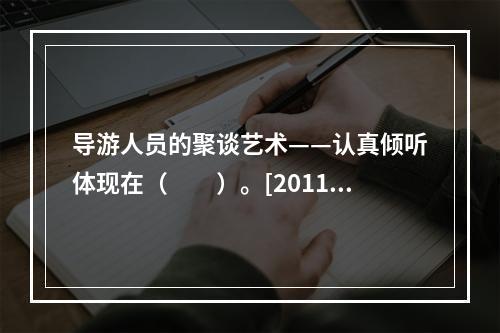 导游人员的聚谈艺术——认真倾听体现在（　　）。[2011...